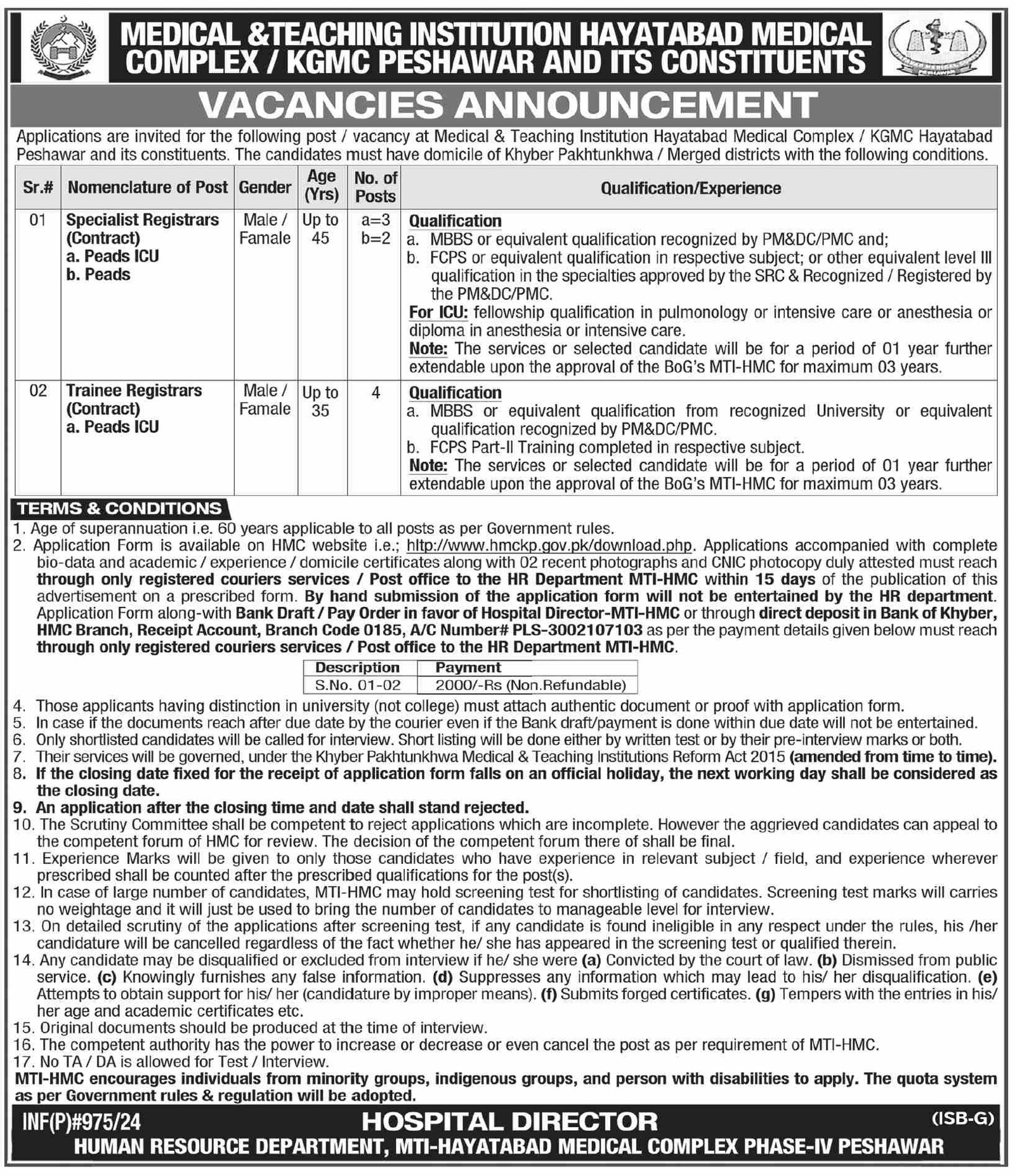 MEDICAL &TEACHING INSTITUTION HAYATABAD MEDICAL COMPLEX / KGMC PESHAWAR AND ITS CONSTITUENTS

VACANCIES ANNOUNCEMENT

Applications are invited for the following post / vacancy at Medical & Teaching Institution Hayatabad Medical Complex / KGMC Hayatabad Peshawar and its constituents. The candidates must have domicile of Khyber Pakhtunkhwa / Merged districts with the following conditions.

| Sr.# | Nomenclature of Post | Gender | Age (Yrs) | No. of Posts | Qualification/Experience |
|---|---|---|---|---|---|
| 01 | Specialist Registrars (Contract) a. Peads ICU b. Peads | Male / Famale | Up to 45 | a=3 b=2 | Qualification a. MBBS or equivalent qualification recognized by PM&DC/PMC and; b. FCPS or equivalent qualification in respective subject; or other equivalent level III qualification in the specialties approved by the SRC & Recognized / Registered by the PM&DC/PMC. For ICU: fellowship qualification in pulmonology or intensive care or anesthesia or diploma in anesthesia or intensive care. Note: The services or selected candidate will be for a period of 01 year further extendable upon the approval of the BoG's MTI-HMC for maximum 03 years. |
| 02 | Trainee Registrars (Contract) a. Peads ICU | Male / Famale | Up to 35 | 4 | Qualification a. MBBS or equivalent qualification from recognized University or equivalent qualification recognized by PM&DC/PMC. b. FCPS Part-II Training completed in respective subject. Note: The services or selected candidate will be for a period of 01 year further extendable upon the approval of the BoG's MTI-HMC for maximum 03 years. |

TERMS & CONDITIONS
1. Age of superannuation i.e. 60 years applicable to all posts as per Government rules.
2. Application Form is available on HMC website i.e.; http://www.hmckp.gov.pk/download.php. Applications accompanied with complete bio-data and academic / experience / domicile certificates along with 02 recent photographs and CNIC photocopy duly attested must reach through only registered couriers services / Post office to the HR Department MTI-HMC within 15 days of the publication of this advertisement on a prescribed form. By hand submission of the application form will not be entertained by the HR department. Application Form along-with Bank Draft / Pay Order in favor of Hospital Director-MTI-HMC or through direct deposit in Bank of Khyber, HMC Branch, Receipt Account, Branch Code 0185, A/C Number# PLS-3002107103 as per the payment details given below must reach through only registered couriers services / Post office to the HR Department MTI-HMC.

| Description | Payment |
|---|---|
| S.No. 01-02 | 2000/-Rs (Non.Refundable) |

4. Those applicants having distinction in university (not college) must attach authentic document or proof with application form.
5. In case if the documents reach after due date by the courier even if the Bank draft/payment is done within due date will not be entertained.
6. Only shortlisted candidates will be called for interview. Short listing will be done either by written test or by their pre-interview marks or both.
7. Their services will be governed, under the Khyber Pakhtunkhwa Medical & Teaching Institutions Reform Act 2015 (amended from time to time).
8. If the closing date fixed for the receipt of application form falls on an official holiday, the next working day shall be considered as the closing date.
9. An application after the closing time and date shall stand rejected.
10. The Scrutiny Committee shall be competent to reject applications which are incomplete. However the aggrieved candidates can appeal to the competent forum of HMC for review. The decision of the competent forum there of shall be final.
11. Experience Marks will be given to only those candidates who have experience in relevant subject / field, and experience wherever prescribed shall be counted after the prescribed qualifications for the post(s).
12. In case of large number of candidates, MTI-HMC may hold screening test for shortlisting of candidates. Screening test marks will carries no weightage and it will just be used to bring the number of candidates to manageable level for interview.
13. On detailed scrutiny of the applications after screening test, if any candidate is found ineligible in any respect under the rules, his /her candidature will be cancelled regardless of the fact whether he/ she has appeared in the screening test or qualified therein.
14. Any candidate may be disqualified or excluded from interview if he/ she were (a) Convicted by the court of law. (b) Dismissed from public service. (c) Knowingly furnishes any false information. (d) Suppresses any information which may lead to his/ her disqualification. (e) Attempts to obtain support for his/ her (candidature by improper means). (f) Submits forged certificates. (g) Tempers with the entries in his/ her age and academic certificates etc.
15. Original documents should be produced at the time of interview.
16. The competent authority has the power to increase or decrease or even cancel the post as per requirement of MTI-HMC.
17. No TA / DA is allowed for Test / Interview.
MTI-HMC encourages individuals from minority groups, indigenous groups, and person with disabilities to apply. The quota system as per Government rules & regulation will be adopted.

INF(P)#975/24
HOSPITAL DIRECTOR
(ISB-G)
HUMAN RESOURCE DEPARTMENT, MTI-HAYATABAD MEDICAL COMPLEX PHASE-IV PESHAWAR